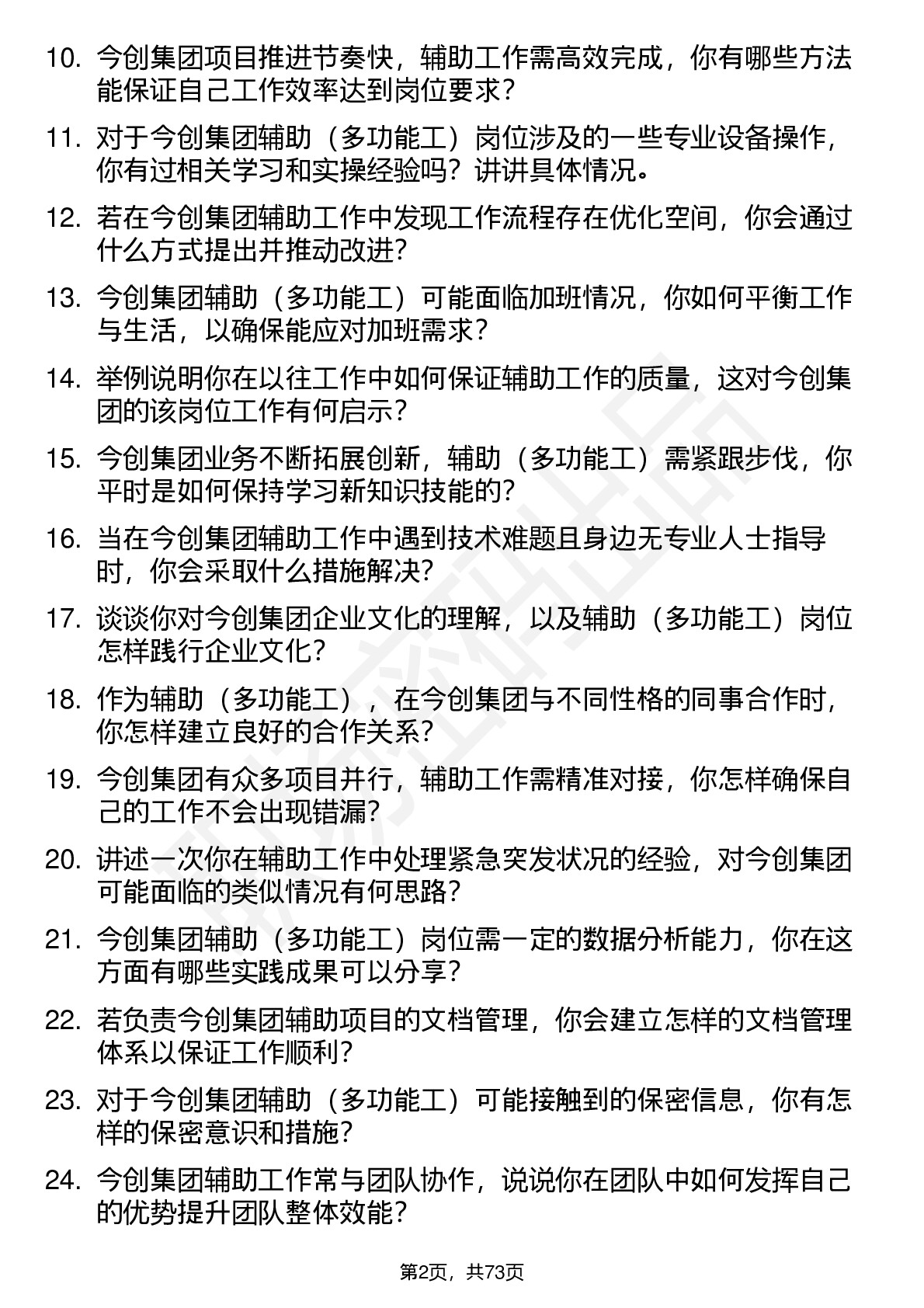 10. 今创集团项目推进节奏快，辅助工作需高效完成，你有哪些方法能保证自己工作效率达到岗位要求？

11. 对于今创集团辅助（多功能工）岗位涉及的一些专业设备操作，你有过相关学习和实操经验吗？讲讲具体情况。

12. 若在今创集团辅助工作中发现工作流程存在优化空间，你会通过什么方式提出并推动改进？

13. 今创集团辅助（多功能工）可能面临加班情况，你如何平衡工作与生活，以确保能应对加班需求？

14. 举例说明你在以往工作中如何保证辅助工作的质量，这对今创集团的该岗位工作有何启示？

15. 今创集团业务不断拓展创新，辅助（多功能工）需紧跟步伐，你平时是如何保持学习新知识技能的？

16. 当在今创集团辅助工作中遇到技术难题且身边无专业人士指导时，你会采取什么措施解决？

17. 谈谈你对今创集团企业文化的理解，以及辅助（多功能工）岗位怎样践行企业文化？

18. 作为辅助（多功能工），在今创集团与不同性格的同事合作时，你怎样建立良好的合作关系？

19. 今创集团有众多项目并行，辅助工作需精准对接，你怎样确保自己的工作不会出现错漏？

20. 讲述一次你在辅助工作中处理紧急突发状况的经验，对今创集团可能面临的类似情况有何思路？

21. 今创集团辅助（多功能工）岗位需一定的数据分析能力，你在这方面有哪些实践成果可以分享？

22. 若负责今创集团辅助项目的文档管理，你会建立怎样的文档管理体系以保证工作顺利？

23. 对于今创集团辅助（多功能工）可能接触到的保密信息，你有怎样的保密意识和措施？

24. 今创集团辅助工作常与团队协作，说说你在团队中如何发挥自己的优势提升团队整体效能？

第2页，共73页